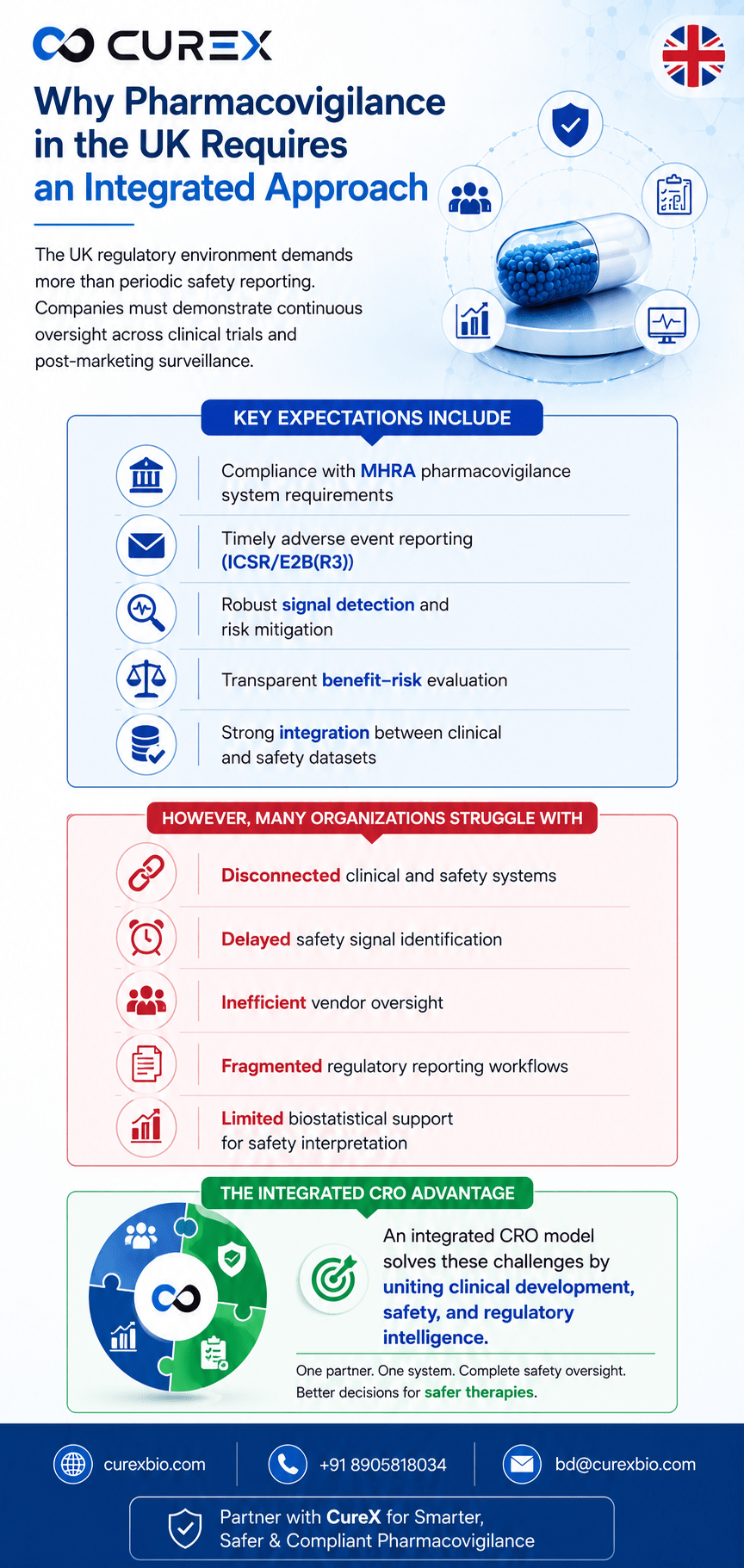 CUREX

Why Pharmacovigilance in the UK Requires an Integrated Approach

The UK regulatory environment demands more than periodic safety reporting. Companies must demonstrate continuous oversight across clinical trials and post-marketing surveillance.

KEY EXPECTATIONS INCLUDE

Compliance with MHRA pharmacovigilance system requirements

Timely adverse event reporting (ICSR/E2B(R3))

Robust signal detection and risk mitigation

Transparent benefit–risk evaluation

Strong integration between clinical and safety datasets

HOWEVER, MANY ORGANIZATIONS STRUGGLE WITH

Disconnected clinical and safety systems

Delayed safety signal identification

Inefficient vendor oversight

Fragmented regulatory reporting workflows

Limited biostatistical support for safety interpretation

THE INTEGRATED CRO ADVANTAGE

An integrated CRO model solves these challenges by uniting clinical development, safety, and regulatory intelligence.

One partner. One system. Complete safety oversight. Better decisions for safer therapies.

curexbio.com

+91 8905818034

bd@curexbio.com

Partner with CureX for Smarter, Safer & Compliant Pharmacovigilance